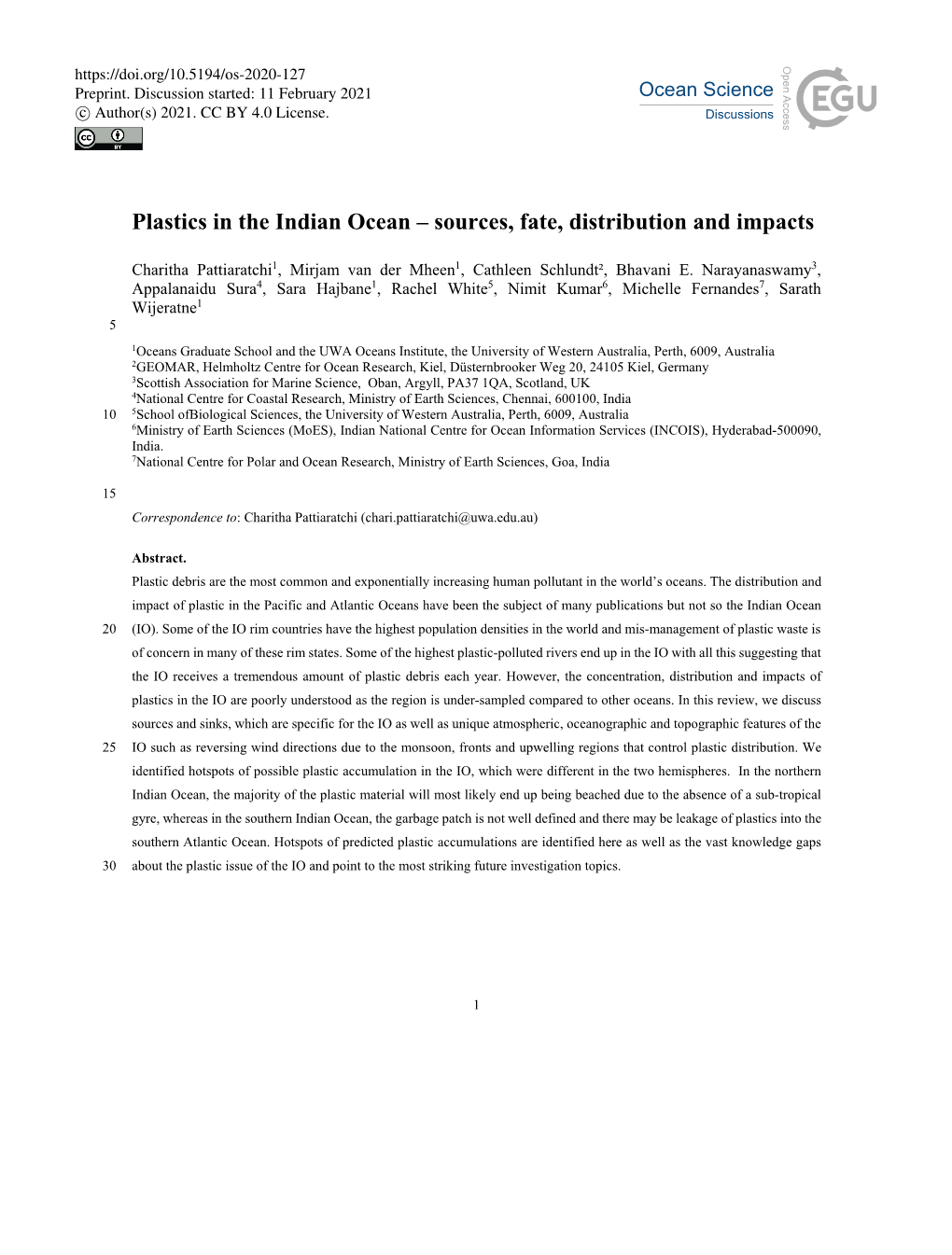 https://doi.org/10.5194/os-2020-127
Preprint. Discussion started: 11 February 2021
© Author(s) 2021. CC BY 4.0 License.

Ocean Science
Discussions

Open Access

EGU

Plastics in the Indian Ocean – sources, fate, distribution and impacts

Charitha Pattiaratchi$^1$, Mirjam van der Mheen$^1$, Cathleen Schlundt², Bhavani E. Narayanaswamy$^3$, Appalanaidu Sura$^4$, Sara Hajbane$^1$, Rachel White$^5$, Nimit Kumar$^6$, Michelle Fernandes$^7$, Sarath Wijeratne$^1$

5

$^1$Oceans Graduate School and the UWA Oceans Institute, the University of Western Australia, Perth, 6009, Australia
$^2$GEOMAR, Helmholtz Centre for Ocean Research, Kiel, Düsternbrooker Weg 20, 24105 Kiel, Germany
$^3$Scottish Association for Marine Science, Oban, Argyll, PA37 1QA, Scotland, UK
$^4$National Centre for Coastal Research, Ministry of Earth Sciences, Chennai, 600100, India
10 $^5$School ofBiological Sciences, the University of Western Australia, Perth, 6009, Australia
$^6$Ministry of Earth Sciences (MoES), Indian National Centre for Ocean Information Services (INCOIS), Hyderabad-500090, India.
$^7$National Centre for Polar and Ocean Research, Ministry of Earth Sciences, Goa, India

15

Correspondence to: Charitha Pattiaratchi (chari.pattiaratchi@uwa.edu.au)

Abstract.
Plastic debris are the most common and exponentially increasing human pollutant in the world's oceans. The distribution and impact of plastic in the Pacific and Atlantic Oceans have been the subject of many publications but not so the Indian Ocean
20 (IO). Some of the IO rim countries have the highest population densities in the world and mis-management of plastic waste is of concern in many of these rim states. Some of the highest plastic-polluted rivers end up in the IO with all this suggesting that the IO receives a tremendous amount of plastic debris each year. However, the concentration, distribution and impacts of plastics in the IO are poorly understood as the region is under-sampled compared to other oceans. In this review, we discuss sources and sinks, which are specific for the IO as well as unique atmospheric, oceanographic and topographic features of the
25 IO such as reversing wind directions due to the monsoon, fronts and upwelling regions that control plastic distribution. We identified hotspots of possible plastic accumulation in the IO, which were different in the two hemispheres. In the northern Indian Ocean, the majority of the plastic material will most likely end up being beached due to the absence of a sub-tropical gyre, whereas in the southern Indian Ocean, the garbage patch is not well defined and there may be leakage of plastics into the southern Atlantic Ocean. Hotspots of predicted plastic accumulations are identified here as well as the vast knowledge gaps
30 about the plastic issue of the IO and point to the most striking future investigation topics.

1